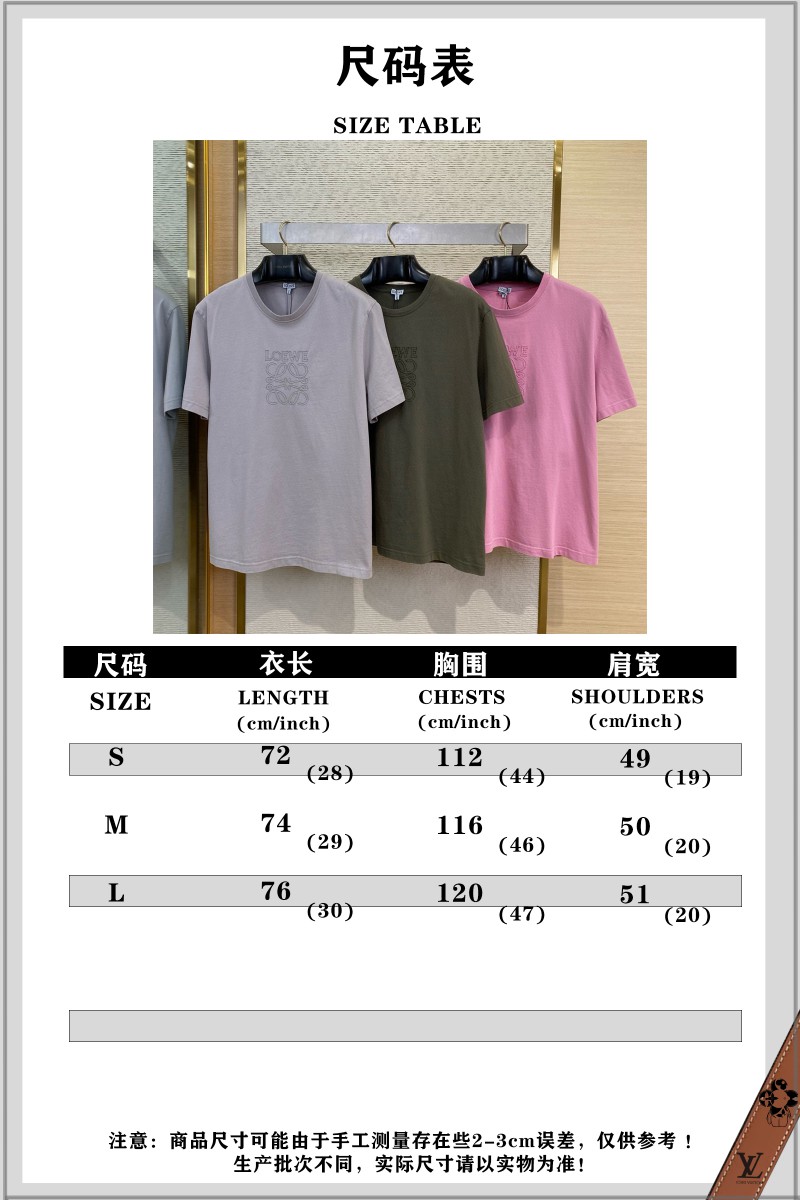 尺码表

SIZE TABLE

LOEWE

| 尺码 SIZE | 衣长 LENGTH (cm/inch) | 胸围 CHESTS (cm/inch) | 肩宽 SHOULDERS (cm/inch) |
|---|---|---|---|
| S | 72 (28) | 112 (44) | 49 (19) |
| M | 74 (29) | 116 (46) | 50 (20) |
| L | 76 (30) | 120 (47) | 51 (20) |

注意：商品尺寸可能由于手工测量存在些2-3cm误差，仅供参考！
生产批次不同，实际尺寸请以实物为准！

LV